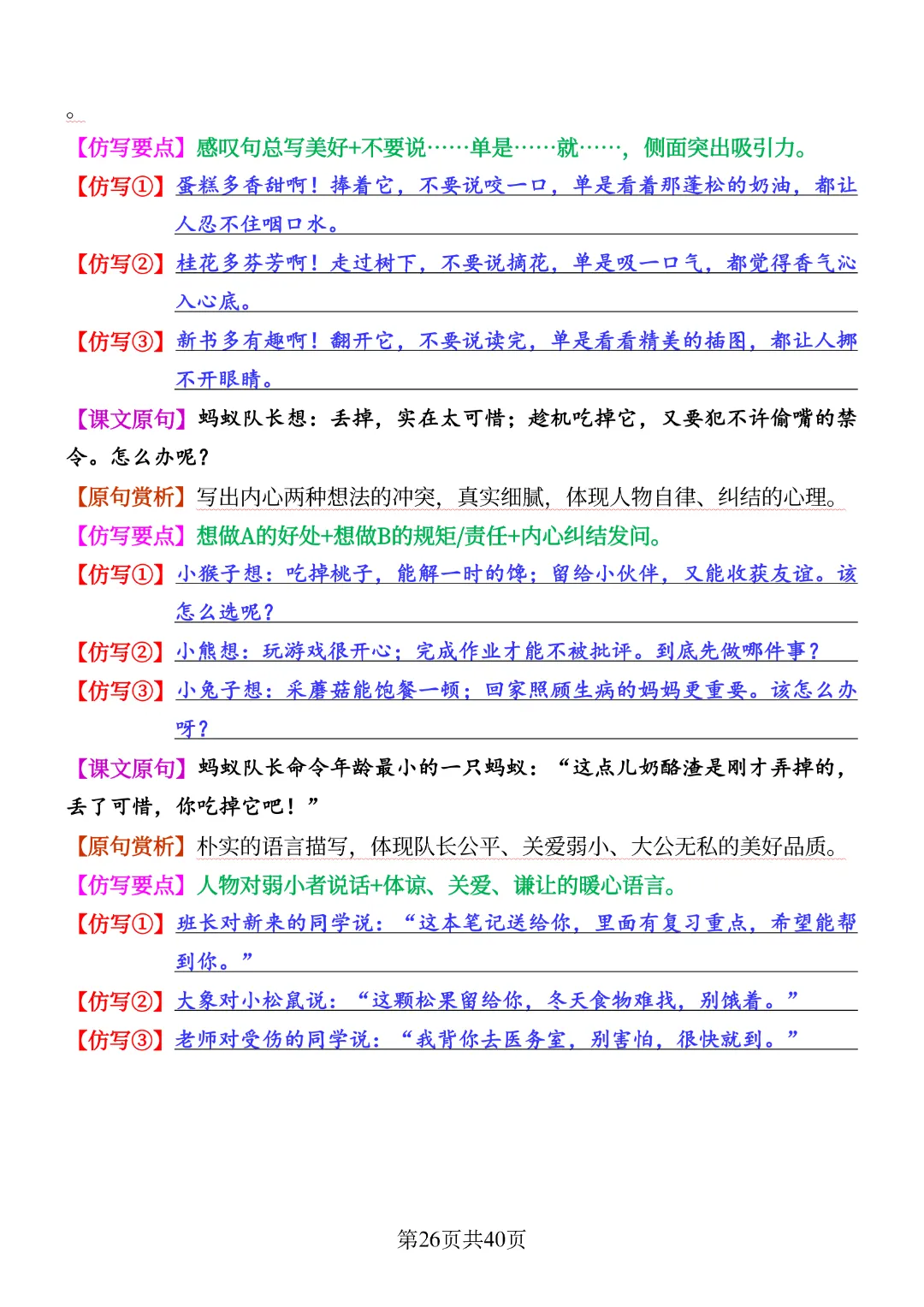 。

【仿写要点】感叹句总写美好+不要说……单是……就……，侧面突出吸引力。

【仿写①】蛋糕多香甜啊！捧着它，不要说咬一口，单是看着那蓬松的奶油，都让人忍不住咽口水。

【仿写②】桂花多芬芳啊！走过树下，不要说摘花，单是吸一口气，都觉得香气沁入心底。

【仿写③】新书多有趣啊！翻开它，不要说读完，单是看看精美的插图，都让人挪不开眼睛。

【课文原句】蚂蚁队长想：丢掉，实在太可惜；趁机吃掉它，又要犯不许偷嘴的禁令。怎么办呢？

【原句赏析】写出内心两种想法的冲突，真实细腻，体现人物自律、纠结的心理。

【仿写要点】想做A的好处+想做B的规矩/责任+内心纠结发问。

【仿写①】小猴子想：吃掉桃子，能解一时的馋；留给小伙伴，又能收获友谊。该怎么选呢？

【仿写②】小熊想：玩游戏很开心；完成作业才能不被批评。到底先做哪件事？

【仿写③】小兔子想：采蘑菇能饱餐一顿；回家照顾生病的妈妈更重要。该怎么办呀？

【课文原句】蚂蚁队长命令年龄最小的一只蚂蚁：“这点儿奶酪渣是刚才弄掉的，丢了可惜，你吃掉它吧！”

【原句赏析】朴实的语言描写，体现队长公平、关爱弱小、大公无私的美好品质。

【仿写要点】人物对弱小者说话+体谅、关爱、谦让的暖心语言。

【仿写①】班长对新来的同学说：“这本笔记送给你，里面有复习重点，希望能帮到你。”

【仿写②】大象对小松鼠说：“这颗松果留给你，冬天食物难找，别饿着。”

【仿写③】老师对受伤的同学说：“我背你去医务室，别害怕，很快就到。”

第26页共40页